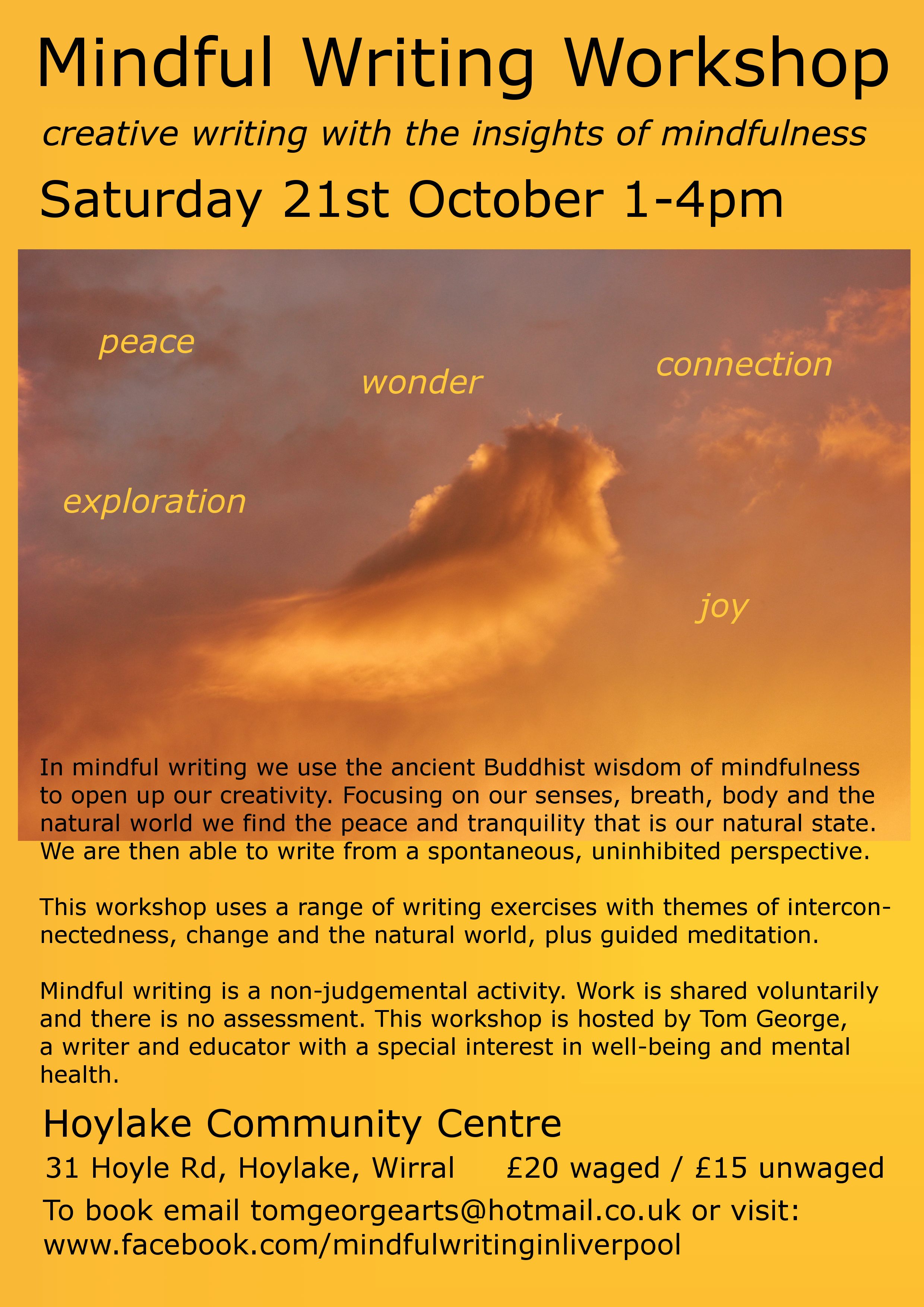 Mindful Writing Workshop

creative writing with the insights of mindfulness

Saturday 21st October 1-4pm

peace

wonder

connection

exploration

joy

In mindful writing we use the ancient Buddhist wisdom of mindfulness to open up our creativity. Focusing on our senses, breath, body and the natural world we find the peace and tranquility that is our natural state. We are then able to write from a spontaneous, uninhibited perspective.

This workshop uses a range of writing exercises with themes of interconnectedness, change and the natural world, plus guided meditation.

Mindful writing is a non-judgemental activity. Work is shared voluntarily and there is no assessment. This workshop is hosted by Tom George, a writer and educator with a special interest in well-being and mental health.

Hoylake Community Centre

31 Hoyle Rd, Hoylake, Wirral £20 waged / £15 unwaged

To book email tomgeorgearts@hotmail.co.uk or visit:
www.facebook.com/mindfulwritinginliverpool